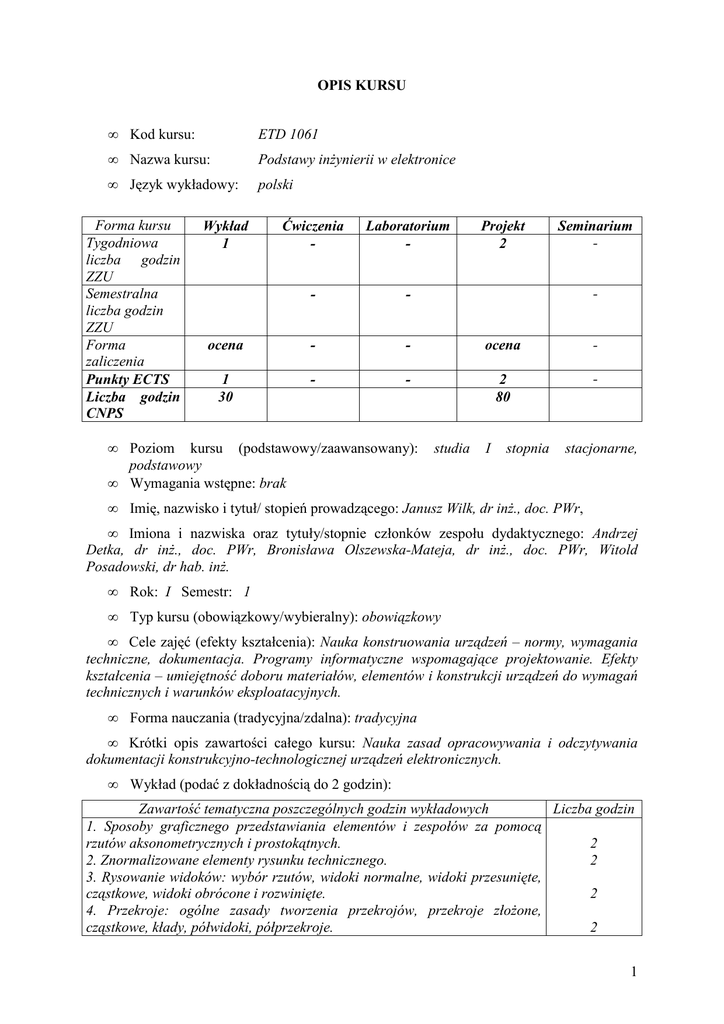 OPIS KURSU

∞ Kod kursu: ETD 1061
∞ Nazwa kursu: Podstawy inżynierii w elektronice
∞ Język wykładowy: polski

| Forma kursu | Wykład | Ćwiczenia | Laboratorium | Projekt | Seminarium |
|---|---|---|---|---|---|
| Tygodniowa liczba godzin ZZU | 1 | - | - | 2 | - |
| Semestralna liczba godzin ZZU | | - | - | | - |
| Forma zaliczenia | ocena | - | - | ocena | - |
| Punkty ECTS | 1 | - | - | 2 | - |
| Liczba godzin CNPS | 30 | | | 80 | |

∞ Poziom kursu (podstawowy/zaawansowany): studia I stopnia stacjonarne, podstawowy
∞ Wymagania wstępne: brak
∞ Imię, nazwisko i tytuł/ stopień prowadzącego: Janusz Wilk, dr inż., doc. PWr,
∞ Imiona i nazwiska oraz tytuły/stopnie członków zespołu dydaktycznego: Andrzej Detka, dr inż., doc. PWr, Bronisława Olszewska-Mateja, dr inż., doc. PWr, Witold Posadowski, dr hab. inż.
∞ Rok: I Semestr: 1
∞ Typ kursu (obowiązkowy/wybieralny): obowiązkowy
∞ Cele zajęć (efekty kształcenia): Nauka konstruowania urządzeń – normy, wymagania techniczne, dokumentacja. Programy informatyczne wspomagające projektowanie. Efekty kształcenia – umiejętność doboru materiałów, elementów i konstrukcji urządzeń do wymagań technicznych i warunków eksploatacyjnych.
∞ Forma nauczania (tradycyjna/zdalna): tradycyjna
∞ Krótki opis zawartości całego kursu: Nauka zasad opracowywania i odczytywania dokumentacji konstrukcyjno-technologicznej urządzeń elektronicznych.
∞ Wykład (podać z dokładnością do 2 godzin):

| Zawartość tematyczna poszczególnych godzin wykładowych | Liczba godzin |
|---|---|
| 1. Sposoby graficznego przedstawiania elementów i zespołów za pomocą rzutów aksonometrycznych i prostokątnych. | 2 |
| 2. Znormalizowane elementy rysunku technicznego. | 2 |
| 3. Rysowanie widoków: wybór rzutów, widoki normalne, widoki przesunięte, cząstkowe, widoki obrócone i rozwinięte. | 2 |
| 4. Przekroje: ogólne zasady tworzenia przekrojów, przekroje złożone, cząstkowe, kłady, półwidoki, półprzekroje. | 2 |

1